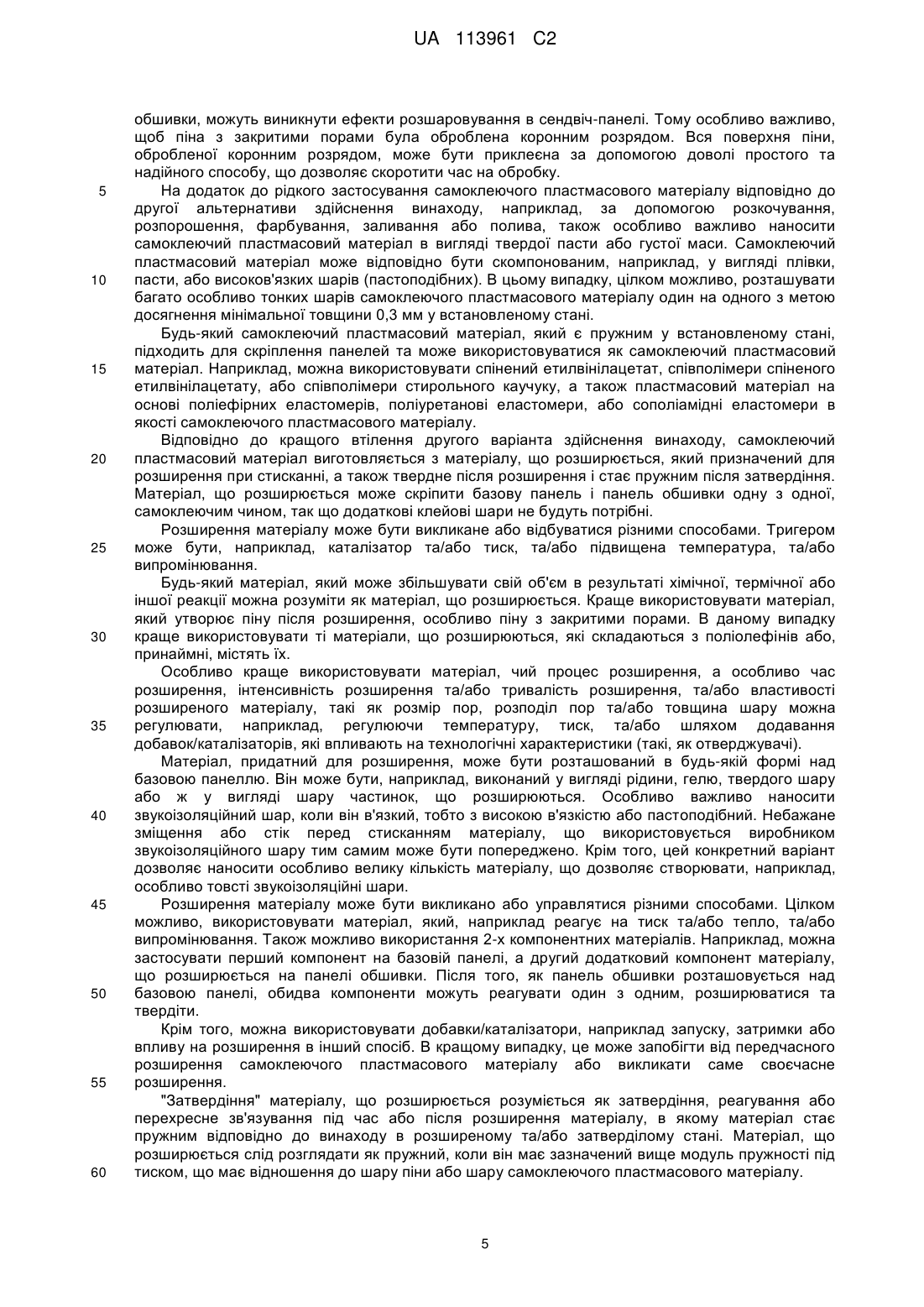 UA 113961 C2

обшивки, можуть виникнути ефекти розшаровування в сендвіч-панелі. Тому особливо важливо, щоб піна з закритими порами була оброблена коронним розрядом. Вся поверхня піни, обробленої коронним розрядом, може бути приклеєна за допомогою доволі простого та надійного способу, що дозволяє скоротити час на обробку.

5 На додаток до рідкого застосування самоклеючого пластмасового матеріалу відповідно до другої альтернативи здійснення винаходу, наприклад, за допомогою розкочування, розпорошення, фарбування, заливання або полива, також особливо важливо наносити самоклеючий пластмасовий матеріал в вигляді твердої пасти або густої маси. Самоклеючий пластмасовий матеріал може відповідно бути скомпонованим, наприклад, у вигляді плівки, 10 пасти, або високов'язких шарів (пастоподібних). В цьому випадку, цілком можливо, розташувати багато особливо тонких шарів самоклеючого пластмасового матеріалу один на одного з метою досягнення мінімальної товщини 0,3 мм у встановленому стані.

Будь-який самоклеючий пластмасовий матеріал, який є пружним у встановленому стані, підходить для скріплення панелей та може використовуватися як самоклеючий пластмасовий 15 матеріал. Наприклад, можна використовувати спінений етилвінілацетат, співполімери спіненого етилвінілацетату, або співполімери стирольного каучуку, а також пластмасовий матеріал на основі поліефірних еластомерів, поліуретанові еластомери, або сополіамідні еластомери в якості самоклеючого пластмасового матеріалу.

Відповідно до кращого втілення другого варіанта здійснення винаходу, самоклеючий 20 пластмасовий матеріал виготовляється з матеріалу, що розширюється, який призначений для розширення при стисканні, а також твердне після розширення і стає пружним після затвердіння. Матеріал, що розширюється може скріпити базову панель і панель обшивки одну з одної, самоклеючим чином, так що додаткові клейові шари не будуть потрібні.

Розширення матеріалу може бути викликане або відбуватися різними способами. Тригером 25 може бути, наприклад, каталізатор та/або тиск, та/або підвищена температура, та/або випромінювання.

Будь-який матеріал, який може збільшувати свій об'єм в результаті хімічної, термічної або іншої реакції можна розуміти як матеріал, що розширюється. Краще використовувати матеріал, який утворює піну після розширення, особливо піну з закритими порами. В даному випадку 30 краще використовувати ті матеріали, що розширюються, які складаються з поліолефінів або, принаймні, містять їх.

Особливо краще використовувати матеріал, чий процес розширення, а особливо час розширення, інтенсивність розширення та/або тривалість розширення, та/або властивості розширеного матеріалу, такі як розмір пор, розподіл пор та/або товщина шару можна 35 регулювати, наприклад, регулюючи температуру, тиск, та/або шляхом додавання добавок/каталізаторів, які впливають на технологічні характеристики (такі, як отверджувачі).

Матеріал, придатний для розширення, може бути розташований в будь-якій формі над базовою панеллю. Він може бути, наприклад, виконаний у вигляді рідини, гелю, твердого шару або ж у вигляді шару частинок, що розширюються. Особливо важливо наносити 40 звукоізоляційний шар, коли він в'язкий, тобто з високою в'язкістю або пастоподібний. Небажане зміщення або стік перед стисканням матеріалу, що використовується виробником звукоізоляційного шару тим самим може бути попереджено. Крім того, цей конкретний варіант дозволяє наносити особливо велику кількість матеріалу, що дозволяє створювати, наприклад, особливо товсті звукоізоляційні шари.

45 Розширення матеріалу може бути викликано або управлятися різними способами. Цілком можливо, використовувати матеріал, який, наприклад реагує на тиск та/або тепло, та/або випромінювання. Також можливо використання 2-х компонентних матеріалів. Наприклад, можна застосувати перший компонент на базовій панелі, а другий додатковий компонент матеріалу, що розширюється на панелі обшивки. Після того, як панель обшивки розташовується над 50 базовою панелі, обидва компоненти можуть реагувати один з одним, розширюватися та твердіти.

Крім того, можна використовувати добавки/каталізатори, наприклад запуску, затримки або впливу на розширення в інший спосіб. В кращому випадку, це може запобігти від передчасного розширення самоклеючого пластмасового матеріалу або викликати саме своєчасне 55 розширення.

"Затвердіння" матеріалу, що розширюється розуміється як затвердіння, реагування або перехресне зв'язування під час або після розширення матеріалу, в якому матеріал стає пружним відповідно до винаходу в розширеному та/або затверділому стані. Матеріал, що розширюється слід розглядати як пружний, коли він має зазначений вище модуль пружності під 60 тиском, що має відношення до шару піни або шару самоклеючого пластмасового матеріалу.

5